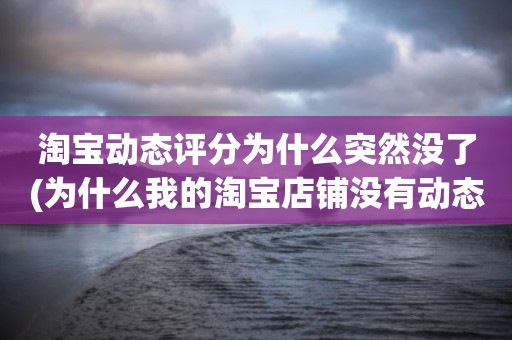 淘宝动态评分为什么突然没了(为什么我的淘宝店铺没有动态